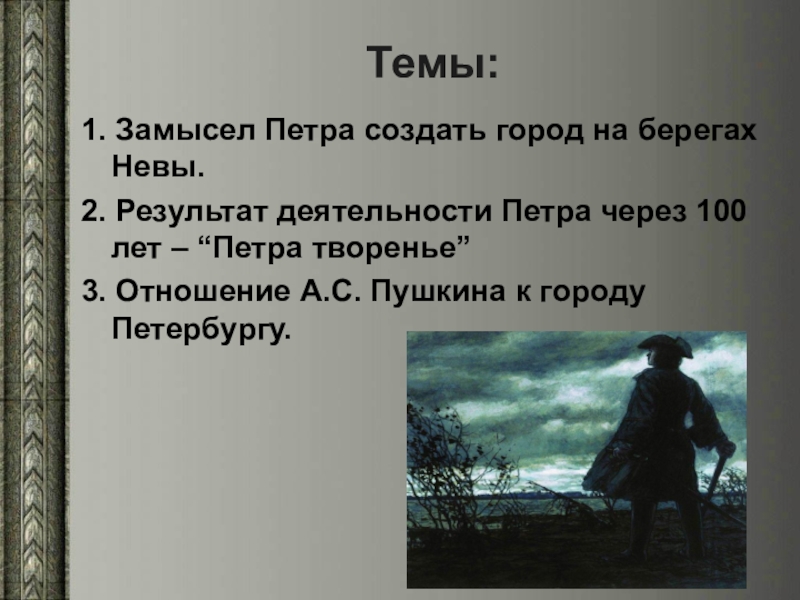 Темы:

1. Замысел Петра создать город на берегах Невы.

2. Результат деятельности Петра через 100 лет – “Петра творенье”

3. Отношение А.С. Пушкина к городу Петербургу.